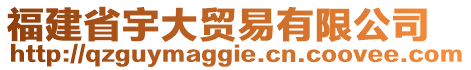 福建省宇大贸易有限公司
http://qzguymaggie.cn.coovee.com